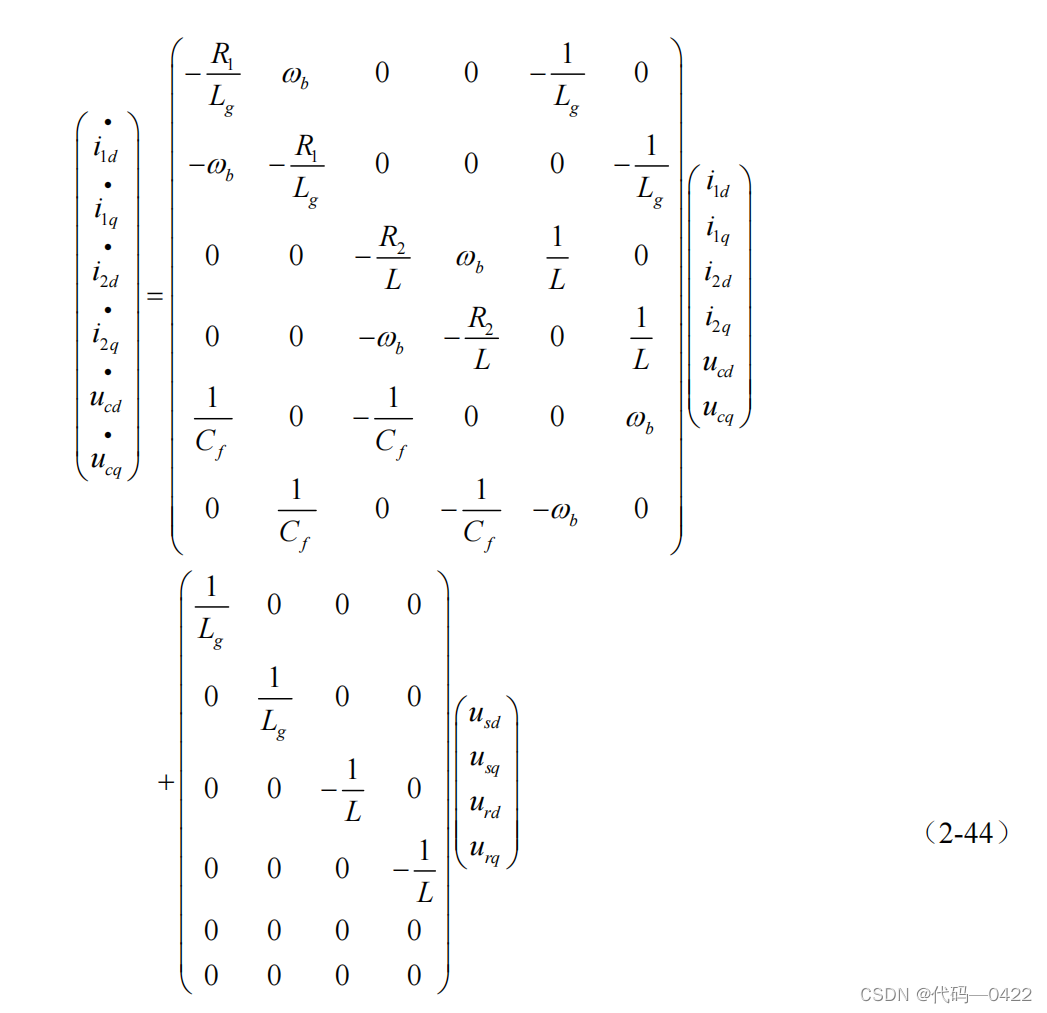 $\begin{pmatrix} \dot{i}_{1d} \\ \dot{i}_{1q} \\ \dot{i}_{2d} \\ \dot{i}_{2q} \\ \dot{u}_{cd} \\ \dot{u}_{cq} \end{pmatrix} = \begin{pmatrix} -\frac{R_1}{L_g} & \omega_b & 0 & 0 & -\frac{1}{L_g} & 0 \\ -\omega_b & -\frac{R_1}{L_g} & 0 & 0 & 0 & -\frac{1}{L_g} \\ 0 & 0 & -\frac{R_2}{L} & \omega_b & \frac{1}{L} & 0 \\ 0 & 0 & -\omega_b & -\frac{R_2}{L} & 0 & \frac{1}{L} \\ \frac{1}{C_f} & 0 & -\frac{1}{C_f} & 0 & 0 & \omega_b \\ 0 & \frac{1}{C_f} & 0 & -\frac{1}{C_f} & -\omega_b & 0 \end{pmatrix} \begin{pmatrix} i_{1d} \\ i_{1q} \\ i_{2d} \\ i_{2q} \\ u_{cd} \\ u_{cq} \end{pmatrix}$

$+ \begin{pmatrix} \frac{1}{L_g} & 0 & 0 & 0 \\ 0 & \frac{1}{L_g} & 0 & 0 \\ 0 & 0 & -\frac{1}{L} & 0 \\ 0 & 0 & 0 & -\frac{1}{L} \\ 0 & 0 & 0 & 0 \\ 0 & 0 & 0 & 0 \end{pmatrix} \begin{pmatrix} u_{sd} \\ u_{sq} \\ u_{rd} \\ u_{rq} \end{pmatrix}$ （2-44）

CSDN @代码—0422